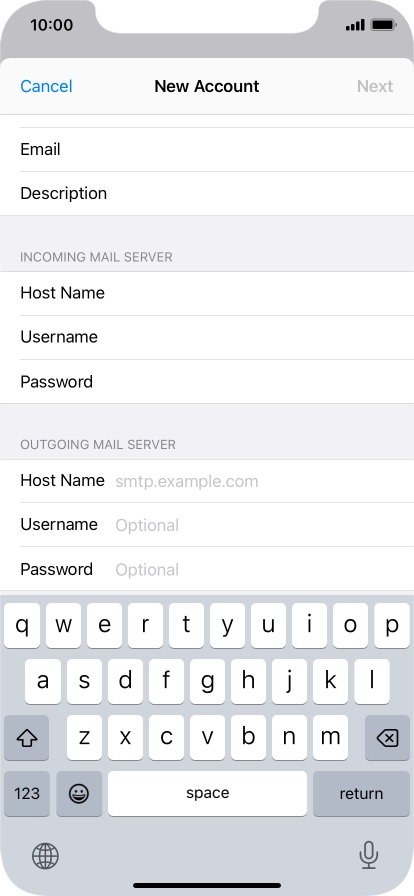 10:00

Cancel New Account Next

Email

Description

INCOMING MAIL SERVER

Host Name

Username

Password

OUTGOING MAIL SERVER

Host Name smtp.example.com

Username Optional

Password Optional

q w e r t y u i o p
a s d f g h j k l
z x c v b n m
123 space return